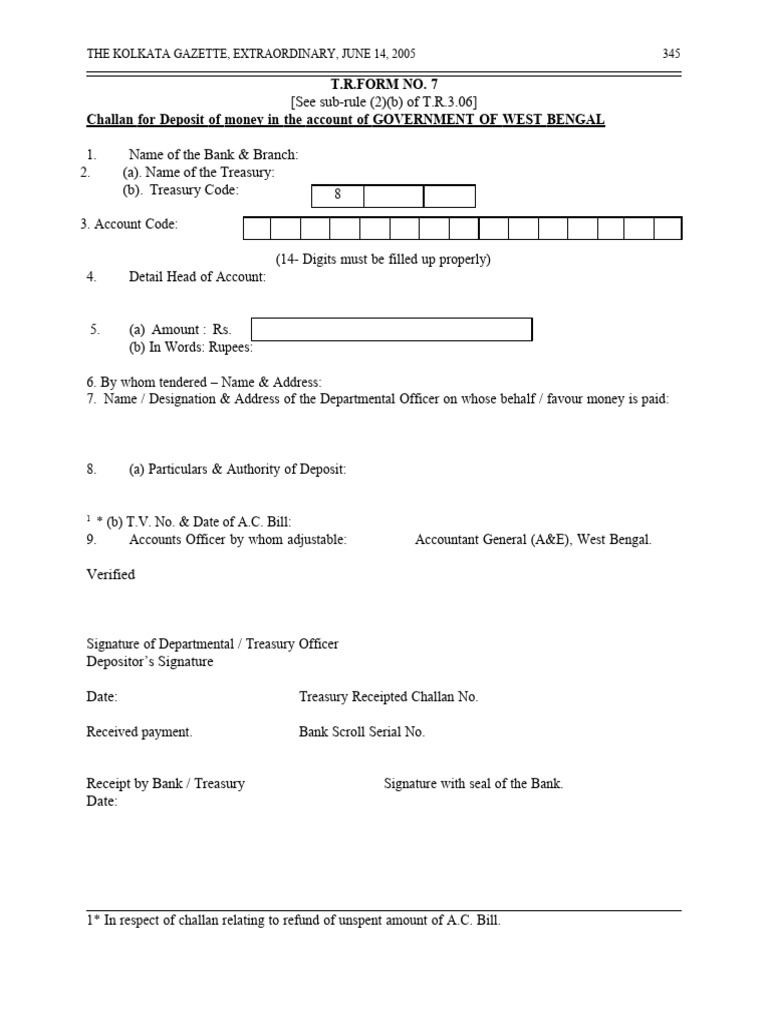 THE KOLKATA GAZETTE, EXTRAORDINARY, JUNE 14, 2005 345

T.R.FORM NO. 7
[See sub-rule (2)(b) of T.R.3.06]
Challan for Deposit of money in the account of GOVERNMENT OF WEST BENGAL

1. Name of the Bank & Branch:
2. (a). Name of the Treasury:
(b). Treasury Code: 8

3. Account Code:

(14- Digits must be filled up properly)
4. Detail Head of Account:

5. (a) Amount : Rs.
(b) In Words: Rupees:

6. By whom tendered – Name & Address:
7. Name / Designation & Address of the Departmental Officer on whose behalf / favour money is paid:

8. (a) Particulars & Authority of Deposit:

$^1$ * (b) T.V. No. & Date of A.C. Bill:
9. Accounts Officer by whom adjustable: Accountant General (A&E), West Bengal.

Verified

Signature of Departmental / Treasury Officer
Depositor's Signature

Date: Treasury Receipted Challan No.

Received payment. Bank Scroll Serial No.

Receipt by Bank / Treasury Signature with seal of the Bank.
Date:

1* In respect of challan relating to refund of unspent amount of A.C. Bill.